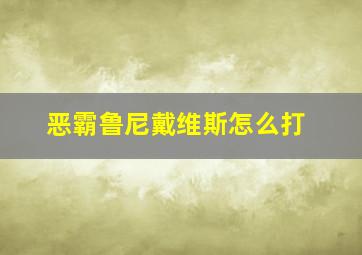 恶霸鲁尼戴维斯怎么打